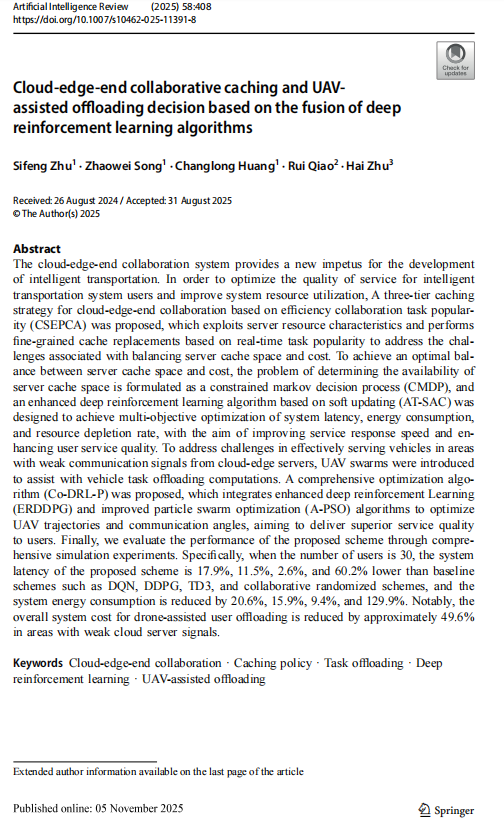 Artificial Intelligence Review (2025) 58:408
https://doi.org/10.1007/s10462-025-11391-8

Check for updates

Cloud-edge-end collaborative caching and UAV-assisted offloading decision based on the fusion of deep reinforcement learning algorithms

Sifeng Zhu$^1$ · Zhaowei Song$^1$ · Changlong Huang$^1$ · Rui Qiao$^2$ · Hai Zhu$^3$

Received: 26 August 2024 / Accepted: 31 August 2025
© The Author(s) 2025

Abstract
The cloud-edge-end collaboration system provides a new impetus for the development of intelligent transportation. In order to optimize the quality of service for intelligent transportation system users and improve system resource utilization, A three-tier caching strategy for cloud-edge-end collaboration based on efficiency collaboration task popularity (CSEPCA) was proposed, which exploits server resource characteristics and performs fine-grained cache replacements based on real-time task popularity to address the challenges associated with balancing server cache space and cost. To achieve an optimal balance between server cache space and cost, the problem of determining the availability of server cache space is formulated as a constrained markov decision process (CMDP), and an enhanced deep reinforcement learning algorithm based on soft updating (AT-SAC) was designed to achieve multi-objective optimization of system latency, energy consumption, and resource depletion rate, with the aim of improving service response speed and enhancing user service quality. To address challenges in effectively serving vehicles in areas with weak communication signals from cloud-edge servers, UAV swarms were introduced to assist with vehicle task offloading computations. A comprehensive optimization algorithm (Co-DRL-P) was proposed, which integrates enhanced deep reinforcement Learning (ERDDPG) and improved particle swarm optimization (A-PSO) algorithms to optimize UAV trajectories and communication angles, aiming to deliver superior service quality to users. Finally, we evaluate the performance of the proposed scheme through comprehensive simulation experiments. Specifically, when the number of users is 30, the system latency of the proposed scheme is 17.9%, 11.5%, 2.6%, and 60.2% lower than baseline schemes such as DQN, DDPG, TD3, and collaborative randomized schemes, and the system energy consumption is reduced by 20.6%, 15.9%, 9.4%, and 129.9%. Notably, the overall system cost for drone-assisted user offloading is reduced by approximately 49.6% in areas with weak cloud server signals.

Keywords Cloud-edge-end collaboration · Caching policy · Task offloading · Deep reinforcement learning · UAV-assisted offloading

Extended author information available on the last page of the article

Published online: 05 November 2025

Springer